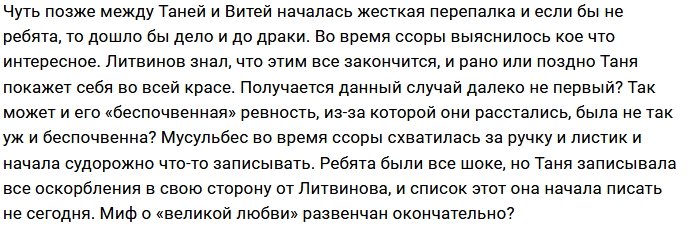 Чуть позже между Таней и Витей началась жесткая перепалка и если бы не ребята, то дошло бы дело и до драки. Во время ссоры выяснилось кое что интересное. Литвинов знал, что этим все закончится, и рано или поздно Таня покажет себя во всей красе. Получается данный случай далеко не первый? Так может и его «беспочвенная» ревность, из-за которой они расстались, была не так уж и беспочвенна? Мусульбес во время ссоры схватилась за ручку и листик и начала судорожно что-то записывать. Ребята были все шоке, но Таня записывала все оскорбления в свою сторону от Литвинова, и список этот она начала писать не сегодня. Миф о «великой любви» развенчан окончательно?